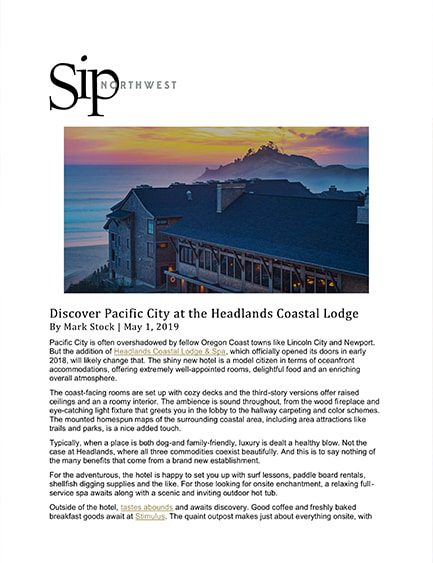 Sip NORTHWEST

Discover Pacific City at the Headlands Coastal Lodge
By Mark Stock | May 1, 2019

Pacific City is often overshadowed by fellow Oregon Coast towns like Lincoln City and Newport. But the addition of Headlands Coastal Lodge & Spa, which officially opened its doors in early 2018, will likely change that. The shiny new hotel is a model citizen in terms of oceanfront accommodations, offering extremely well-appointed rooms, delightful food and an enriching overall atmosphere.

The coast-facing rooms are set up with cozy decks and the third-story versions offer raised ceilings and an a roomy interior. The ambience is sound throughout, from the wood fireplace and eye-catching light fixture that greets you in the lobby to the hallway carpeting and color schemes. The mounted homespun maps of the surrounding coastal area, including area attractions like trails and parks, is a nice added touch.

Typically, when a place is both dog-and family-friendly, luxury is dealt a healthy blow. Not the case at Headlands, where all three commodities coexist beautifully. And this is to say nothing of the many benefits that come from a brand new establishment.

For the adventurous, the hotel is happy to set you up with surf lessons, paddle board rentals, shellfish digging supplies and the like. For those looking for onsite enchantment, a relaxing full-service spa awaits along with a scenic and inviting outdoor hot tub.

Outside of the hotel, tastes abounds and awaits discovery. Good coffee and freshly baked breakfast goods await at Stimulus. The quaint outpost makes just about everything onsite, with